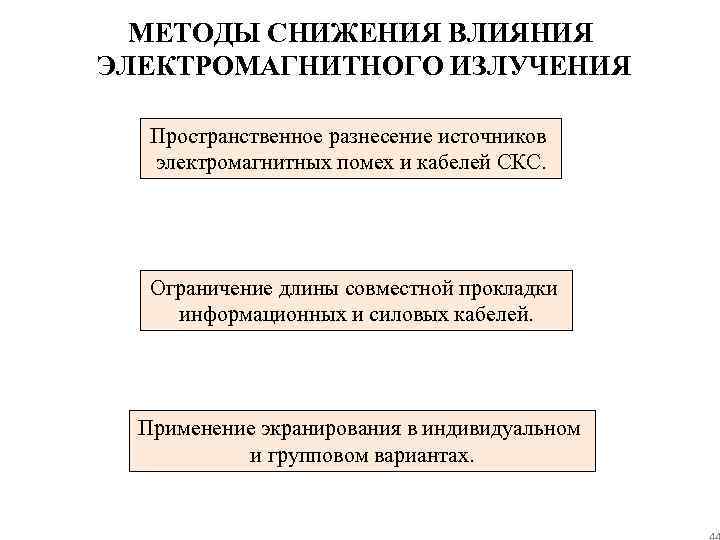 МЕТОДЫ СНИЖЕНИЯ ВЛИЯНИЯ ЭЛЕКТРОМАГНИТНОГО ИЗЛУЧЕНИЯ

Пространственное разнесение источников электромагнитных помех и кабелей СКС.

Ограничение длины совместной прокладки информационных и силовых кабелей.

Применение экранирования в индивидуальном и групповом вариантах.

44